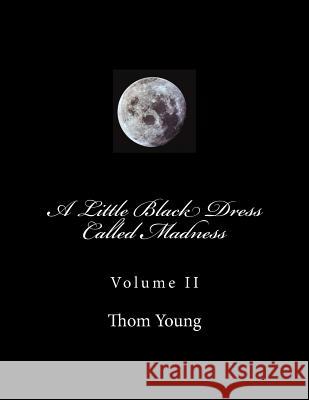 A Little Black Dress
Called Madness

Volume II

Thom Young

Kraina Książek